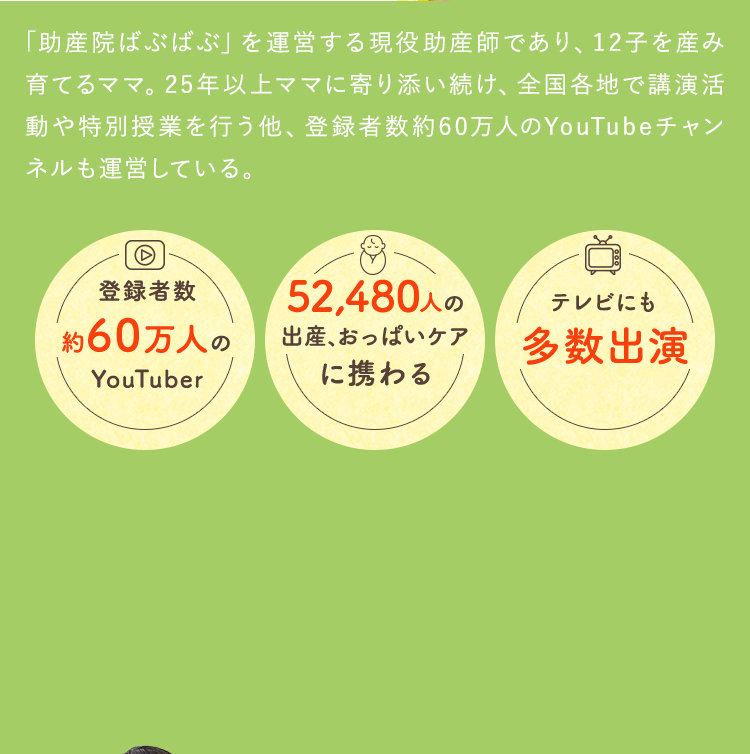 「助産院ばぶばぶ」を運営する現役助産師であり、12子を産み育てるママ。25年以上ママに寄り添い続け、全国各地で講演活動や特別授業を行う他、登録者数約60万人のYouTubeチャンネルも運営している。

登録者数
約60万人の
YouTuber

52,480人の
出産、おっぱいケア
に携わる

テレビにも
多数出演